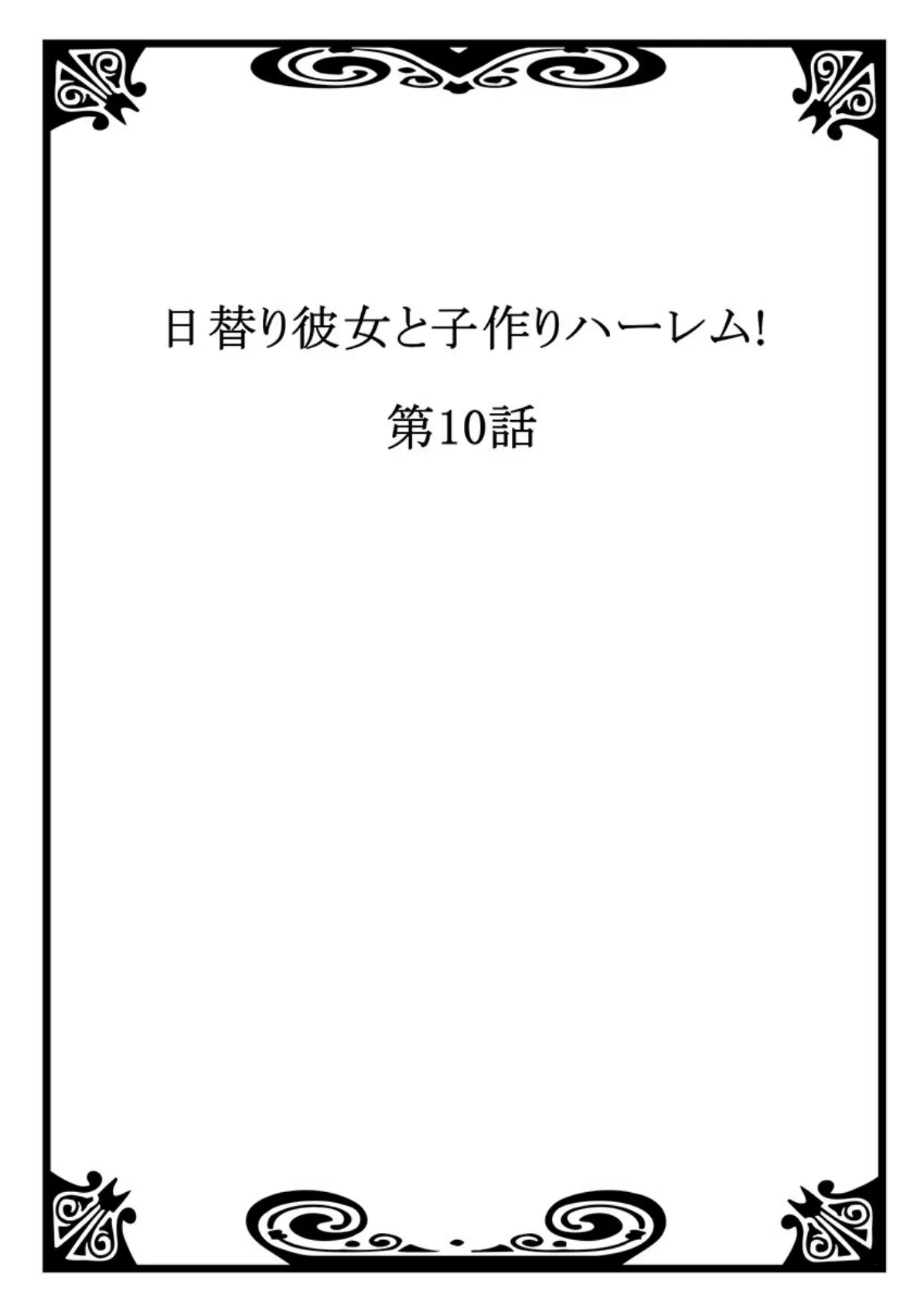 日替り彼女と子作りハーレム!

第10話